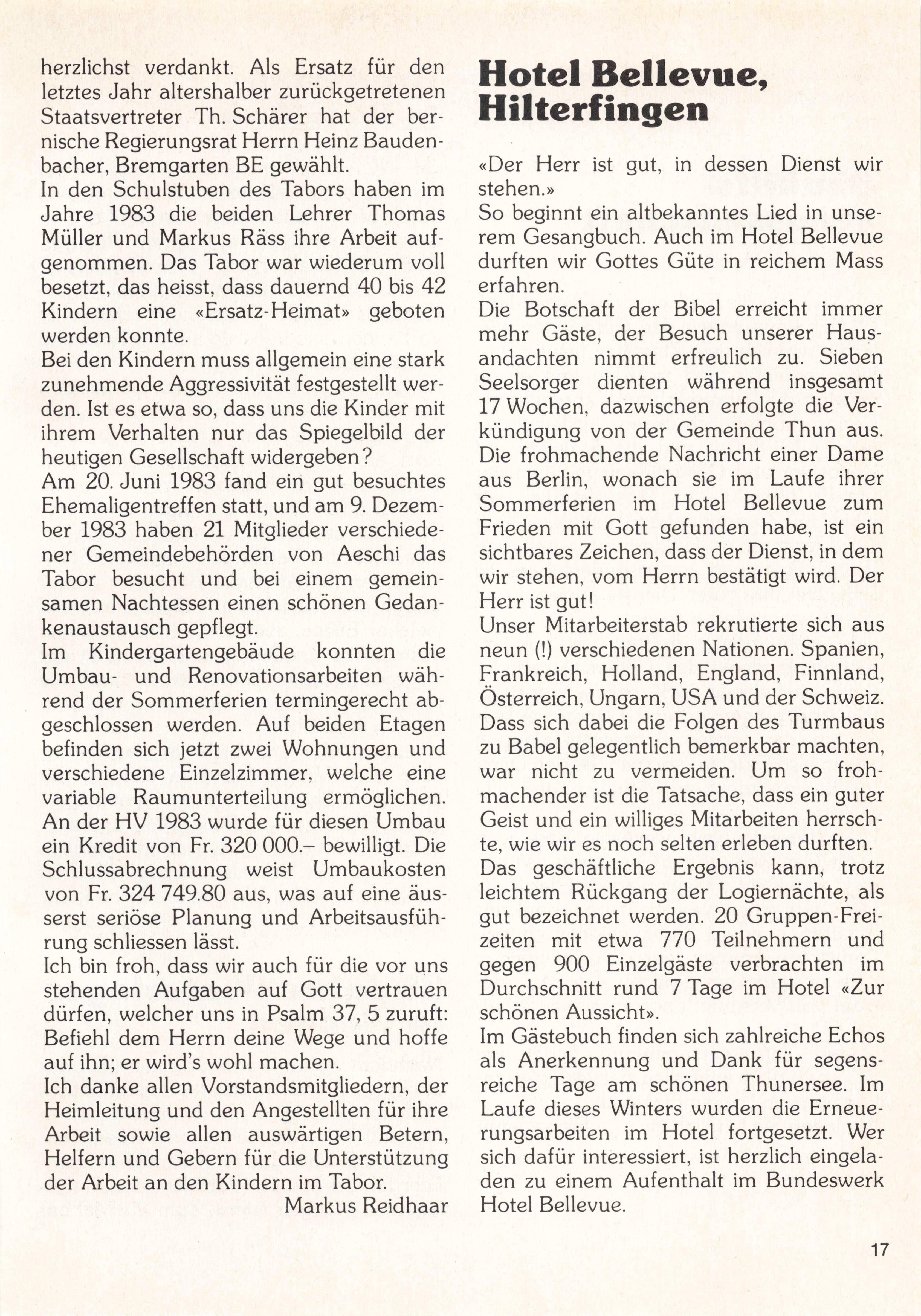 herzlichst verdankt. Als Ersatz für den letztes Jahr altershalber zurückgetretenen Staatsvertreter Th. Schärer hat der bernische Regierungsrat Herrn Heinz Baudenbacher, Bremgarten BE gewählt.
In den Schulstuben des Tabors haben im Jahre 1983 die beiden Lehrer Thomas Müller und Markus Räss ihre Arbeit aufgenommen. Das Tabor war wiederum voll besetzt, das heisst, dass dauernd 40 bis 42 Kindern eine «Ersatz-Heimat» geboten werden konnte.
Bei den Kindern muss allgemein eine stark zunehmende Aggressivität festgestellt werden. Ist es etwa so, dass uns die Kinder mit ihrem Verhalten nur das Spiegelbild der heutigen Gesellschaft widergeben?
Am 20. Juni 1983 fand ein gut besuchtes Ehemaligentreffen statt, und am 9. Dezember 1983 haben 21 Mitglieder verschiedener Gemeindebehörden von Aeschi das Tabor besucht und bei einem gemeinsamen Nachtessen einen schönen Gedankenaustausch gepflegt.
Im Kindergartengebäude konnten die Umbau- und Renovationsarbeiten während der Sommerferien termingerecht abgeschlossen werden. Auf beiden Etagen befinden sich jetzt zwei Wohnungen und verschiedene Einzelzimmer, welche eine variable Raumunterteilung ermöglichen. An der HV 1983 wurde für diesen Umbau ein Kredit von Fr. 320 000.– bewilligt. Die Schlussabrechnung weist Umbaukosten von Fr. 324 749.80 aus, was auf eine äusserst seriöse Planung und Arbeitsausführung schliessen lässt.
Ich bin froh, dass wir auch für die vor uns stehenden Aufgaben auf Gott vertrauen dürfen, welcher uns in Psalm 37, 5 zuruft: Befiehl dem Herrn deine Wege und hoffe auf ihn; er wird's wohl machen.
Ich danke allen Vorstandsmitgliedern, der Heimleitung und den Angestellten für ihre Arbeit sowie allen auswärtigen Betern, Helfern und Gebern für die Unterstützung der Arbeit an den Kindern im Tabor.
Markus Reidhaar

Hotel Bellevue, Hilterfingen

«Der Herr ist gut, in dessen Dienst wir stehen.»
So beginnt ein altbekanntes Lied in unserem Gesangbuch. Auch im Hotel Bellevue durften wir Gottes Güte in reichem Mass erfahren.
Die Botschaft der Bibel erreicht immer mehr Gäste, der Besuch unserer Hausandachten nimmt erfreulich zu. Sieben Seelsorger dienten während insgesamt 17 Wochen, dazwischen erfolgte die Verkündigung von der Gemeinde Thun aus. Die frohmachende Nachricht einer Dame aus Berlin, wonach sie im Laufe ihrer Sommerferien im Hotel Bellevue zum Frieden mit Gott gefunden habe, ist ein sichtbares Zeichen, dass der Dienst, in dem wir stehen, vom Herrn bestätigt wird. Der Herr ist gut!
Unser Mitarbeiterstab rekrutierte sich aus neun (!) verschiedenen Nationen. Spanien, Frankreich, Holland, England, Finnland, Österreich, Ungarn, USA und der Schweiz. Dass sich dabei die Folgen des Turmbaus zu Babel gelegentlich bemerkbar machten, war nicht zu vermeiden. Um so frohmachender ist die Tatsache, dass ein guter Geist und ein williges Mitarbeiten herrschte, wie wir es noch selten erleben durften.
Das geschäftliche Ergebnis kann, trotz leichtem Rückgang der Logiernächte, als gut bezeichnet werden. 20 Gruppen-Freizeiten mit etwa 770 Teilnehmern und gegen 900 Einzelgäste verbrachten im Durchschnitt rund 7 Tage im Hotel «Zur schönen Aussicht».
Im Gästebuch finden sich zahlreiche Echos als Anerkennung und Dank für segensreiche Tage am schönen Thunersee. Im Laufe dieses Winters wurden die Erneuerungsarbeiten im Hotel fortgesetzt. Wer sich dafür interessiert, ist herzlich eingeladen zu einem Aufenthalt im Bundeswerk Hotel Bellevue.

17